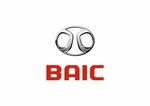 BAIC